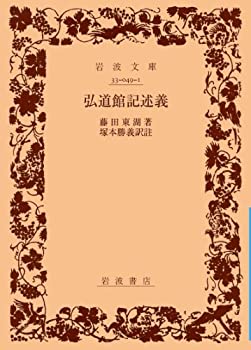 岩波文庫

33-049-1

弘道館記述義

藤田東湖著
塚本勝義訳註

岩波書店